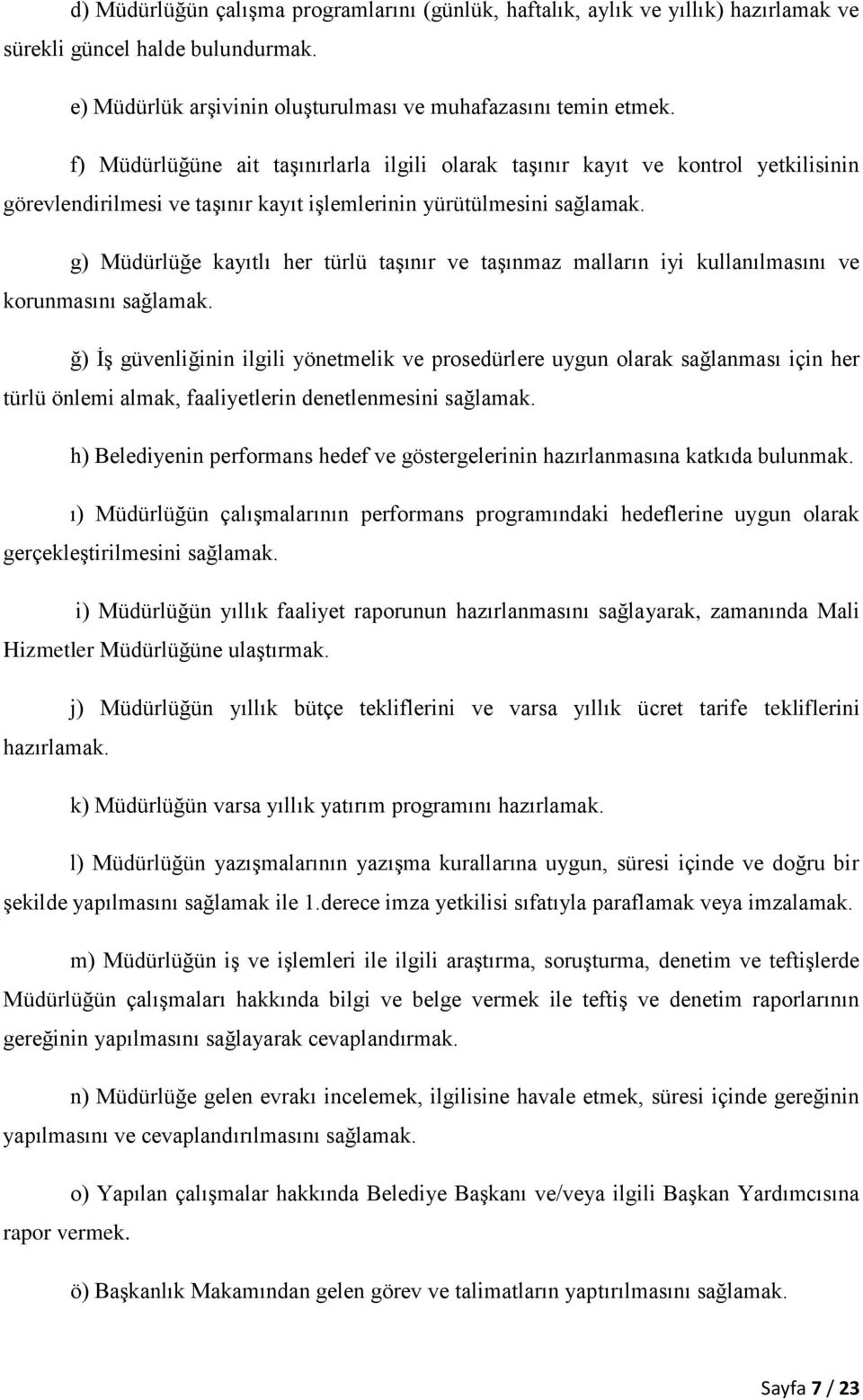 d) Müdürlüğün çalışma programlarını (günlük, haftalık, aylık ve yıllık) hazırlamak ve sürekli güncel halde bulundurmak.

e) Müdürlük arşivinin oluşturulması ve muhafazasını temin etmek.

f) Müdürlüğüne ait taşınırlarla ilgili olarak taşınır kayıt ve kontrol yetkilisinin görevlendirilmesi ve taşınır kayıt işlemlerinin yürütülmesini sağlamak.

g) Müdürlüğe kayıtlı her türlü taşınır ve taşınmaz malların iyi kullanılmasını ve korunmasını sağlamak.

ğ) İş güvenliğinin ilgili yönetmelik ve prosedürlere uygun olarak sağlanması için her türlü önlemi almak, faaliyetlerin denetlenmesini sağlamak.

h) Belediyenin performans hedef ve göstergelerinin hazırlanmasına katkıda bulunmak.

ı) Müdürlüğün çalışmalarının performans programındaki hedeflerine uygun olarak gerçekleştirilmesini sağlamak.

i) Müdürlüğün yıllık faaliyet raporunun hazırlanmasını sağlayarak, zamanında Mali Hizmetler Müdürlüğüne ulaştırmak.

j) Müdürlüğün yıllık bütçe tekliflerini ve varsa yıllık ücret tarife tekliflerini hazırlamak.

k) Müdürlüğün varsa yıllık yatırım programını hazırlamak.

l) Müdürlüğün yazışmalarının yazışma kurallarına uygun, süresi içinde ve doğru bir şekilde yapılmasını sağlamak ile 1.derece imza yetkilisi sıfatıyla paraflamak veya imzalamak.

m) Müdürlüğün iş ve işlemleri ile ilgili araştırma, soruşturma, denetim ve teftişlerde Müdürlüğün çalışmaları hakkında bilgi ve belge vermek ile teftiş ve denetim raporlarının gereğinin yapılmasını sağlayarak cevaplandırmak.

n) Müdürlüğe gelen evrakı incelemek, ilgilisine havale etmek, süresi içinde gereğinin yapılmasını ve cevaplandırılmasını sağlamak.

o) Yapılan çalışmalar hakkında Belediye Başkanı ve/veya ilgili Başkan Yardımcısına rapor vermek.

ö) Başkanlık Makamından gelen görev ve talimatların yaptırılmasını sağlamak.

Sayfa 7 / 23